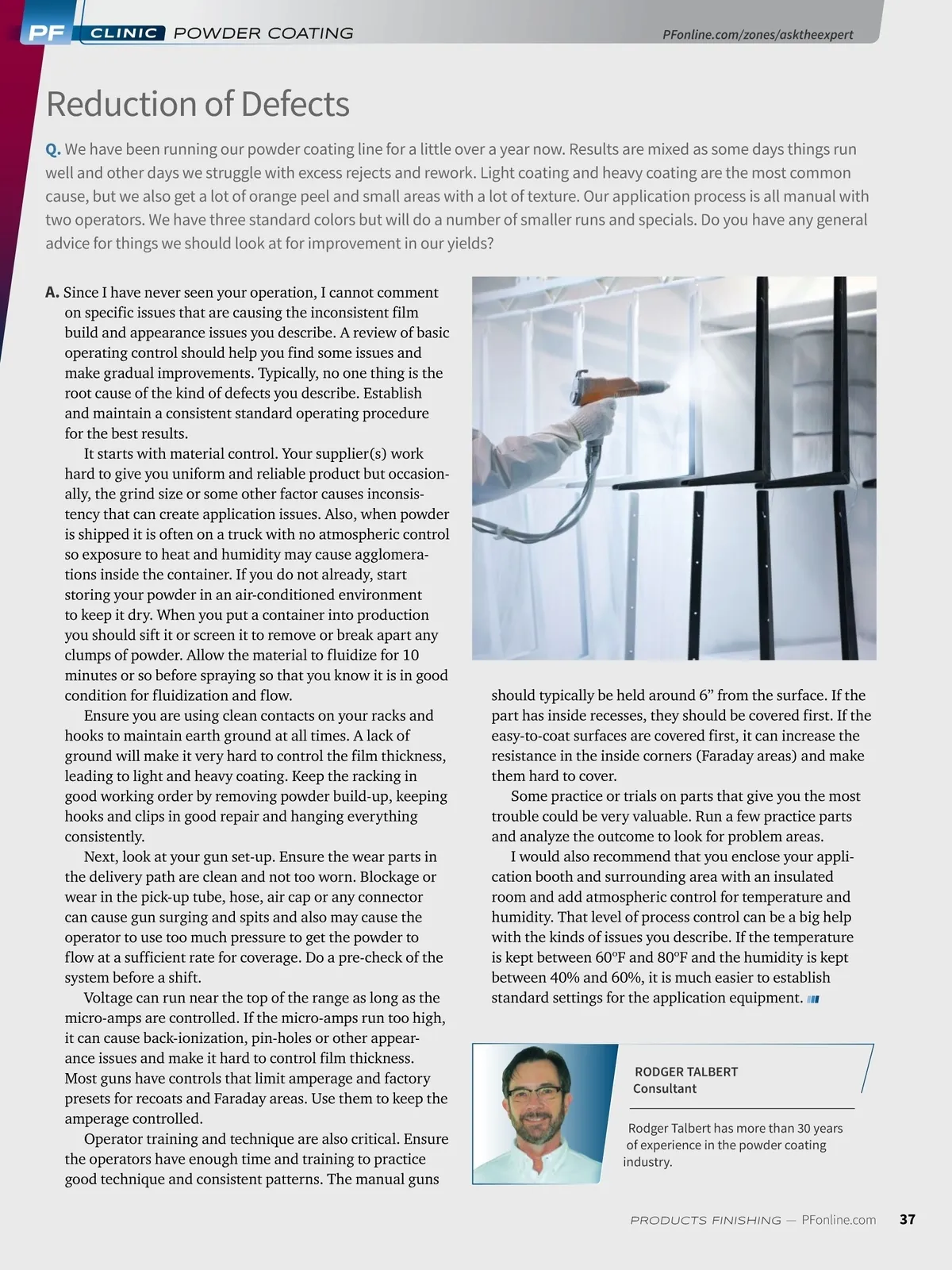 PF CLINIC POWDER COATING

PFonline.com/zones/asktheexpert

Reduction of Defects

Q. We have been running our powder coating line for a little over a year now. Results are mixed as some days things run well and other days we struggle with excess rejects and rework. Light coating and heavy coating are the most common cause, but we also get a lot of orange peel and small areas with a lot of texture. Our application process is all manual with two operators. We have three standard colors but will do a number of smaller runs and specials. Do you have any general advice for things we should look at for improvement in our yields?

A. Since I have never seen your operation, I cannot comment on specific issues that are causing the inconsistent film build and appearance issues you describe. A review of basic operating control should help you find some issues and make gradual improvements. Typically, no one thing is the root cause of the kind of defects you describe. Establish and maintain a consistent standard operating procedure for the best results.

It starts with material control. Your supplier(s) work hard to give you uniform and reliable product but occasionally, the grind size or some other factor causes inconsistency that can create application issues. Also, when powder is shipped it is often on a truck with no atmospheric control so exposure to heat and humidity may cause agglomerations inside the container. If you do not already, start storing your powder in an air-conditioned environment to keep it dry. When you put a container into production you should sift it or screen it to remove or break apart any clumps of powder. Allow the material to fluidize for 10 minutes or so before spraying so that you know it is in good condition for fluidization and flow.

Ensure you are using clean contacts on your racks and hooks to maintain earth ground at all times. A lack of ground will make it very hard to control the film thickness, leading to light and heavy coating. Keep the racking in good working order by removing powder build-up, keeping hooks and clips in good repair and hanging everything consistently.

Next, look at your gun set-up. Ensure the wear parts in the delivery path are clean and not too worn. Blockage or wear in the pick-up tube, hose, air cap or any connector can cause gun surging and spits and also may cause the operator to use too much pressure to get the powder to flow at a sufficient rate for coverage. Do a pre-check of the system before a shift.

Voltage can run near the top of the range as long as the micro-amps are controlled. If the micro-amps run too high, it can cause back-ionization, pin-holes or other appearance issues and make it hard to control film thickness. Most guns have controls that limit amperage and factory presets for recoats and Faraday areas. Use them to keep the amperage controlled.

Operator training and technique are also critical. Ensure the operators have enough time and training to practice good technique and consistent patterns. The manual guns should typically be held around 6” from the surface. If the part has inside recesses, they should be covered first. If the easy-to-coat surfaces are covered first, it can increase the resistance in the inside corners (Faraday areas) and make them hard to cover.

Some practice or trials on parts that give you the most trouble could be very valuable. Run a few practice parts and analyze the outcome to look for problem areas.

I would also recommend that you enclose your application booth and surrounding area with an insulated room and add atmospheric control for temperature and humidity. That level of process control can be a big help with the kinds of issues you describe. If the temperature is kept between 60°F and 80°F and the humidity is kept between 40% and 60%, it is much easier to establish standard settings for the application equipment.

RODGER TALBERT
Consultant

Rodger Talbert has more than 30 years of experience in the powder coating industry.

PRODUCTS FINISHING — PFonline.com 37